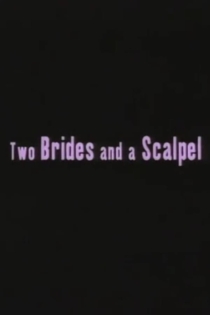 Two Brides and a Scalpel